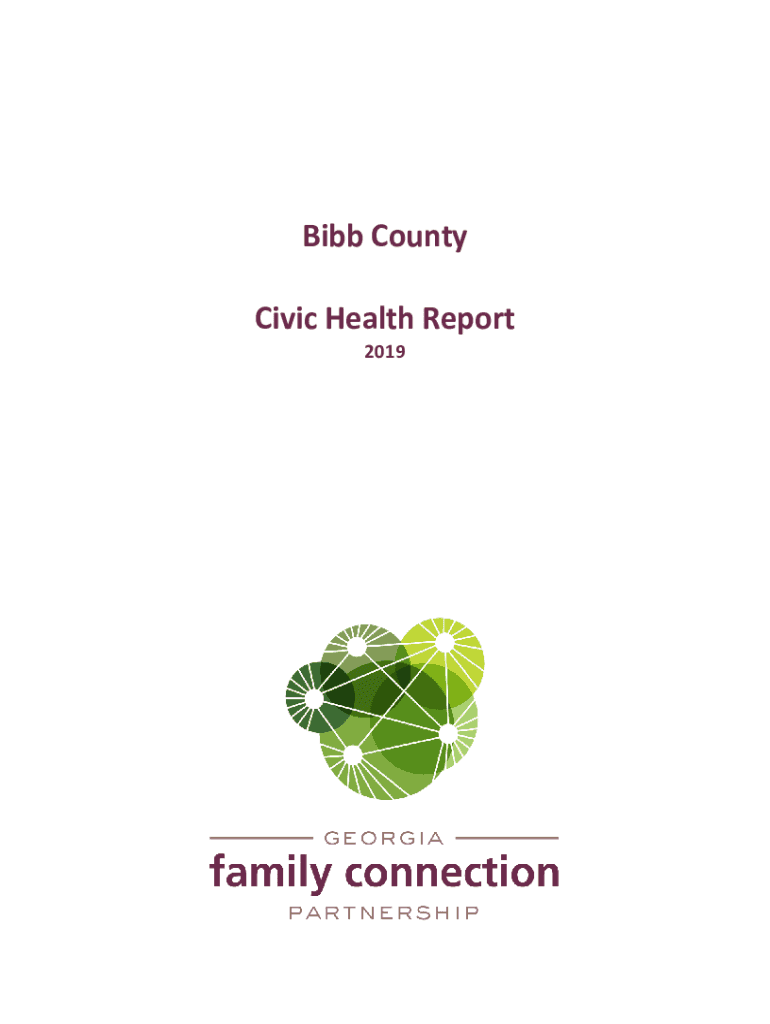 Bibb County

Civic Health Report

2019

GEORGIA

family connection

PARTNERSHIP